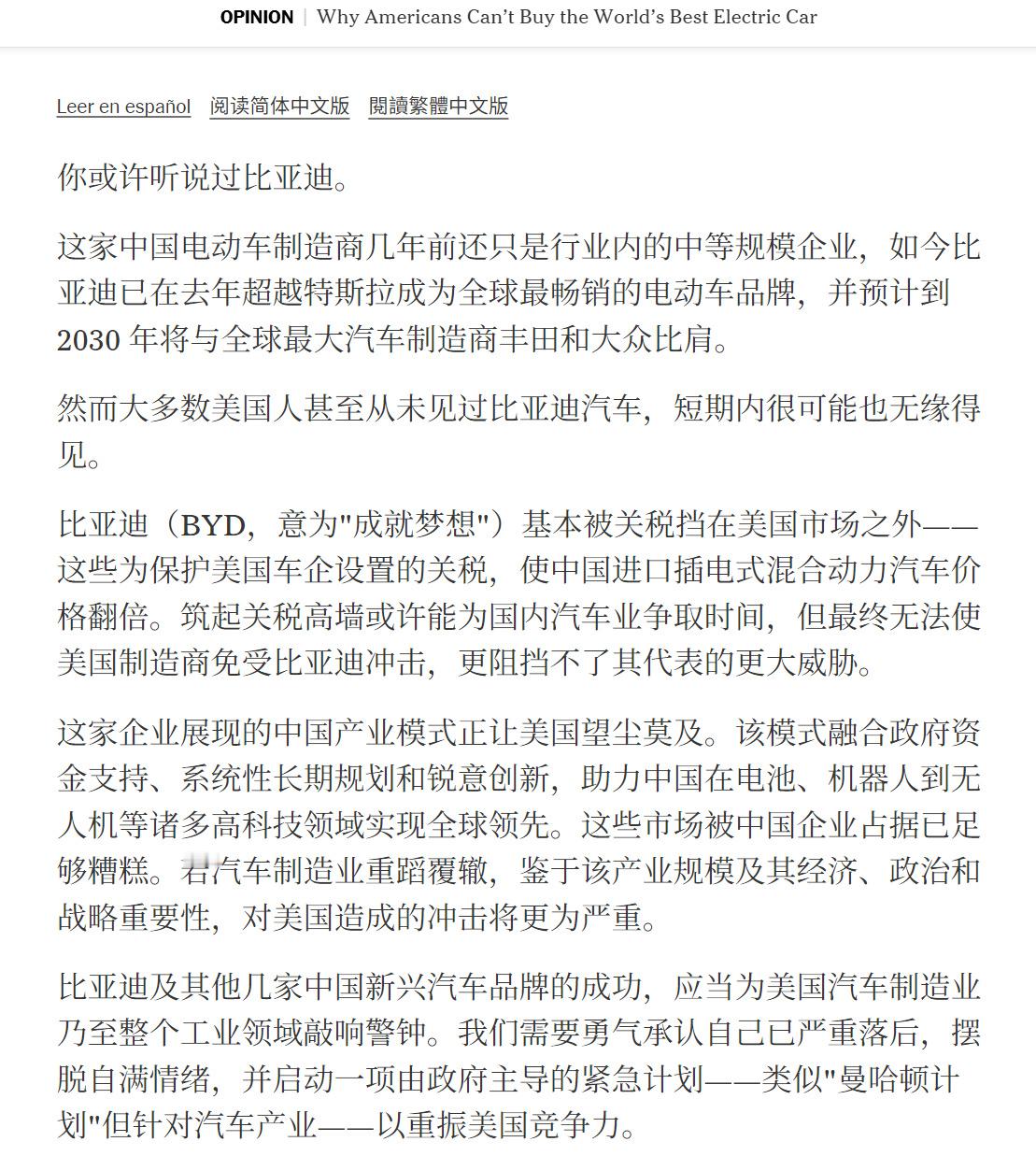 OPINION | Why Americans Can't Buy the World's Best Electric Car

Leer en español 阅读简体中文版 閱讀繁體中文版

你或许听说过比亚迪。

这家中国电动车制造商几年前还只是行业内的中等规模企业，如今比亚迪已在去年超越特斯拉成为全球最畅销的电动车品牌，并预计到2030 年将与全球最大汽车制造商丰田和大众比肩。

然而大多数美国人甚至从未见过比亚迪汽车，短期内很可能也无缘得见。

比亚迪（BYD，意为"成就梦想"）基本被关税挡在美国市场之外——这些为保护美国车企设置的关税，使中国进口插电式混合动力汽车价格翻倍。筑起关税高墙或许能为国内汽车业争取时间，但最终无法使美国制造商免受比亚迪冲击，更阻挡不了其代表的更大威胁。

这家企业展现的中国产业模式正让美国望尘莫及。该模式融合政府资金支持、系统性长期规划和锐意创新，助力中国在电池、机器人到无人机等诸多高科技领域实现全球领先。这些市场被中国企业占据已足够糟糕。若汽车制造业重蹈覆辙，鉴于该产业规模及其经济、政治和战略重要性，对美国造成的冲击将更为严重。

比亚迪及其他几家中国新兴汽车品牌的成功，应当为美国汽车制造业乃至整个工业领域敲响警钟。我们需要勇气承认自己已严重落后，摆脱自满情绪，并启动一项由政府主导的紧急计划——类似"曼哈顿计划"但针对汽车产业——以重振美国竞争力。